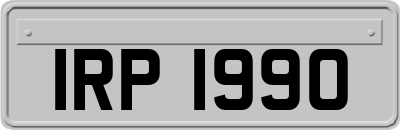 IRP 1990